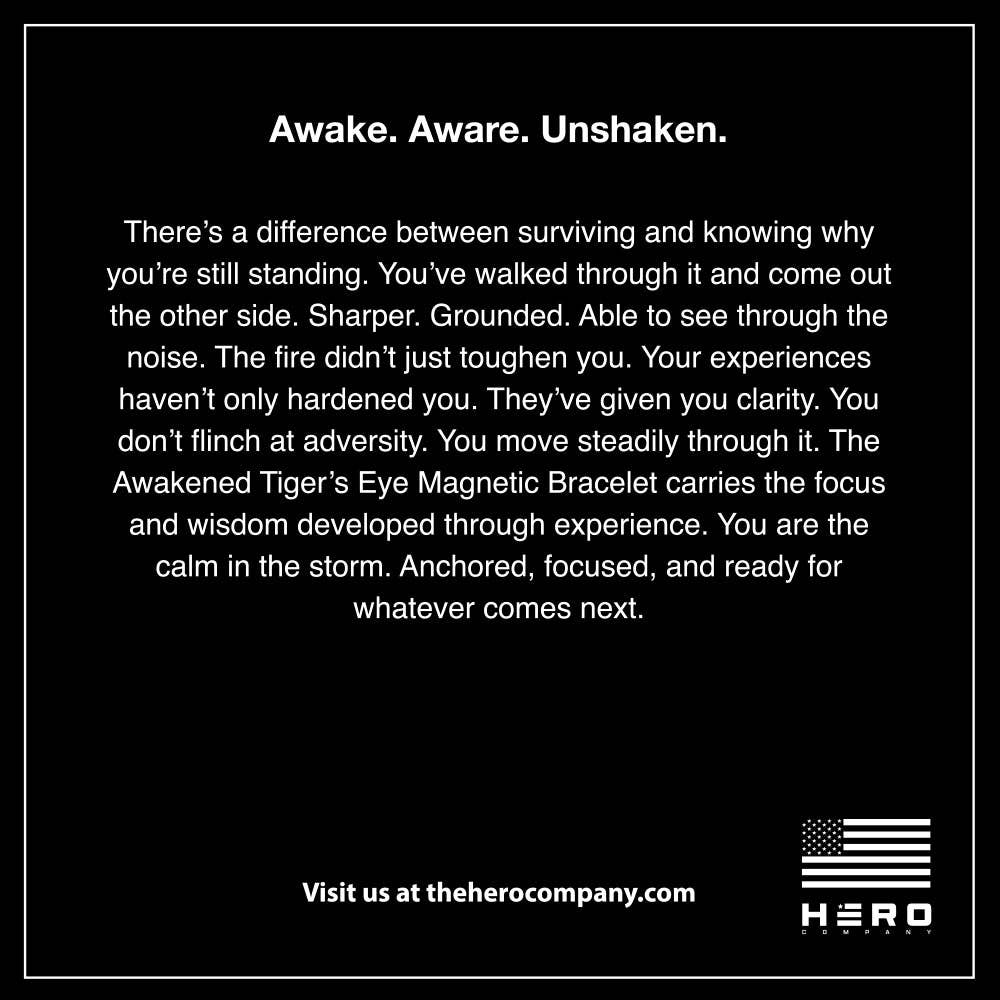 Awake. Aware. Unshaken.

There's a difference between surviving and knowing why you're still standing. You've walked through it and come out the other side. Sharper. Grounded. Able to see through the noise. The fire didn't just toughen you. Your experiences haven't only hardened you. They've given you clarity. You don't flinch at adversity. You move steadily through it. The Awakened Tiger's Eye Magnetic Bracelet carries the focus and wisdom developed through experience. You are the calm in the storm. Anchored, focused, and ready for whatever comes next.

Visit us at theherocompany.com

HERO
COMPANY